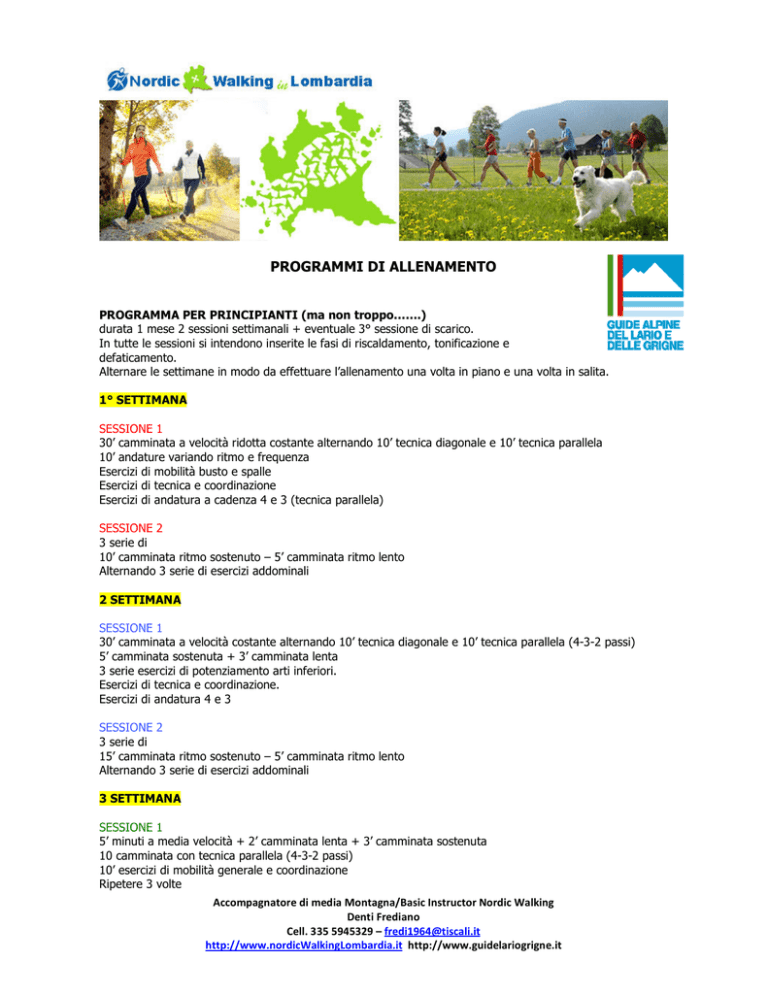 Nordic Walking in Lombardia

PROGRAMMI DI ALLENAMENTO

GUIDE ALPINE DEL LARIO E DELLE GRIGNE

PROGRAMMA PER PRINCIPIANTI (ma non troppo…….)
durata 1 mese 2 sessioni settimanali + eventuale 3° sessione di scarico.
In tutte le sessioni si intendono inserite le fasi di riscaldamento, tonificazione e defaticamento.
Alternare le settimane in modo da effettuare l'allenamento una volta in piano e una volta in salita.

1° SETTIMANA

SESSIONE 1
30' camminata a velocità ridotta costante alternando 10' tecnica diagonale e 10' tecnica parallela
10' andature variando ritmo e frequenza
Esercizi di mobilità busto e spalle
Esercizi di tecnica e coordinazione
Esercizi di andatura a cadenza 4 e 3 (tecnica parallela)

SESSIONE 2
3 serie di
10' camminata ritmo sostenuto – 5' camminata ritmo lento
Alternando 3 serie di esercizi addominali

2 SETTIMANA

SESSIONE 1
30' camminata a velocità costante alternando 10' tecnica diagonale e 10' tecnica parallela (4-3-2 passi)
5' camminata sostenuta + 3' camminata lenta
3 serie esercizi di potenziamento arti inferiori.
Esercizi di tecnica e coordinazione.
Esercizi di andatura 4 e 3

SESSIONE 2
3 serie di
15' camminata ritmo sostenuto – 5' camminata ritmo lento
Alternando 3 serie di esercizi addominali

3 SETTIMANA

SESSIONE 1
5' minuti a media velocità + 2' camminata lenta + 3' camminata sostenuta
10 camminata con tecnica parallela (4-3-2 passi)
10' esercizi di mobilità generale e coordinazione
Ripetere 3 volte

Accompagnatore di media Montagna/Basic Instructor Nordic Walking
Denti Frediano
Cell. 335 5945329 – fredi1964@tiscali.it
http://www.nordicWalkingLombardia.it http://www.guidelariogrigne.it